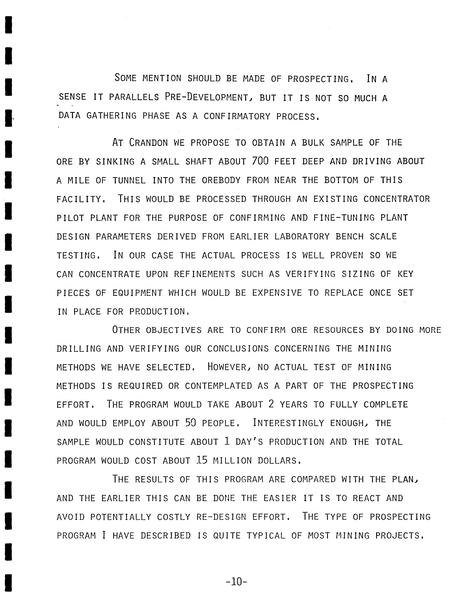 SOME MENTION SHOULD BE MADE OF PROSPECTING. IN A SENSE IT PARALLELS PRE-DEVELOPMENT, BUT IT IS NOT SO MUCH A DATA GATHERING PHASE AS A CONFIRMATORY PROCESS.

AT CRANDON WE PROPOSE TO OBTAIN A BULK SAMPLE OF THE ORE BY SINKING A SMALL SHAFT ABOUT 700 FEET DEEP AND DRIVING ABOUT A MILE OF TUNNEL INTO THE OREBODY FROM NEAR THE BOTTOM OF THIS FACILITY. THIS WOULD BE PROCESSED THROUGH AN EXISTING CONCENTRATOR PILOT PLANT FOR THE PURPOSE OF CONFIRMING AND FINE-TUNING PLANT DESIGN PARAMETERS DERIVED FROM EARLIER LABORATORY BENCH SCALE TESTING. IN OUR CASE THE ACTUAL PROCESS IS WELL PROVEN SO WE CAN CONCENTRATE UPON REFINEMENTS SUCH AS VERIFYING SIZING OF KEY PIECES OF EQUIPMENT WHICH WOULD BE EXPENSIVE TO REPLACE ONCE SET IN PLACE FOR PRODUCTION.

OTHER OBJECTIVES ARE TO CONFIRM ORE RESOURCES BY DOING MORE DRILLING AND VERIFYING OUR CONCLUSIONS CONCERNING THE MINING METHODS WE HAVE SELECTED. HOWEVER, NO ACTUAL TEST OF MINING METHODS IS REQUIRED OR CONTEMPLATED AS A PART OF THE PROSPECTING EFFORT. THE PROGRAM WOULD TAKE ABOUT 2 YEARS TO FULLY COMPLETE AND WOULD EMPLOY ABOUT 50 PEOPLE. INTERESTINGLY ENOUGH, THE SAMPLE WOULD CONSTITUTE ABOUT 1 DAY'S PRODUCTION AND THE TOTAL PROGRAM WOULD COST ABOUT 15 MILLION DOLLARS.

THE RESULTS OF THIS PROGRAM ARE COMPARED WITH THE PLAN, AND THE EARLIER THIS CAN BE DONE THE EASIER IT IS TO REACT AND AVOID POTENTIALLY COSTLY RE-DESIGN EFFORT. THE TYPE OF PROSPECTING PROGRAM I HAVE DESCRIBED IS QUITE TYPICAL OF MOST MINING PROJECTS.

-10-